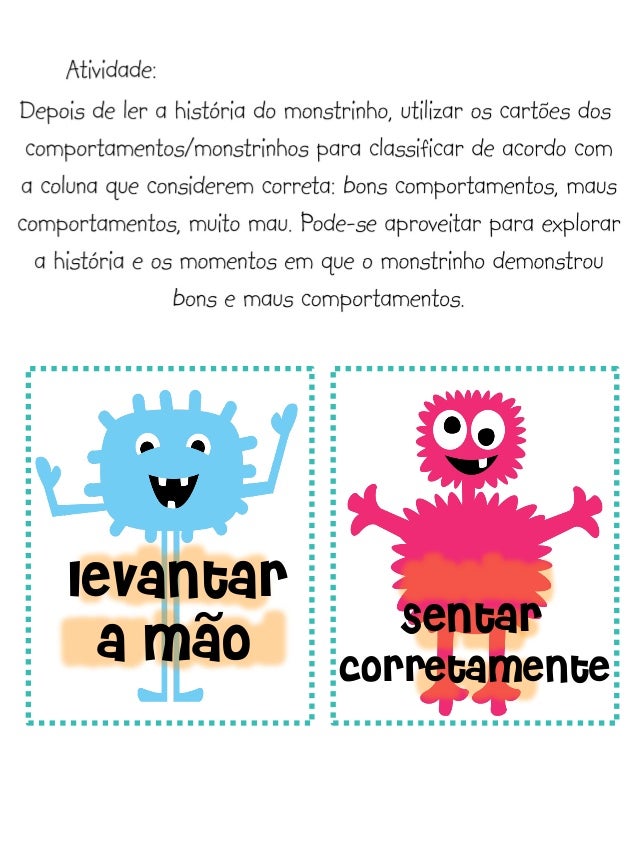 Atividade:

Depois de ler a história do monstrinho, utilizar os cartões dos comportamentos/monstrinhos para classificar de acordo com a coluna que considerem correta: bons comportamentos, maus comportamentos, muito mau. Pode-se aproveitar para explorar a história e os momentos em que o monstrinho demonstrou bons e maus comportamentos.

levantar a mão

sentar corretamente